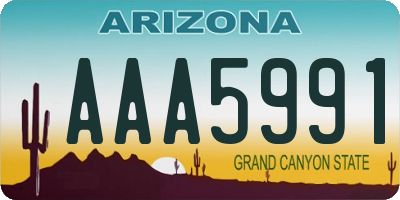 ARIZONA

AAA5991

GRAND CANYON STATE